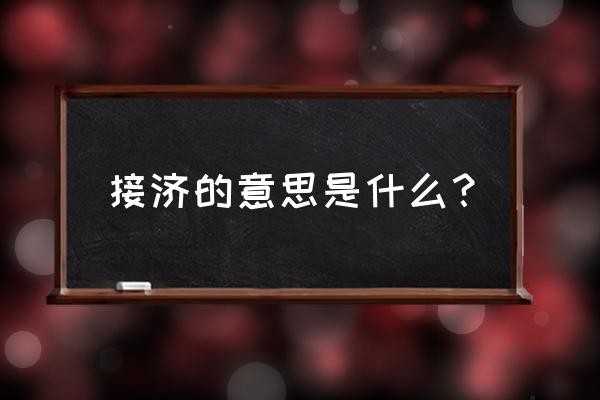 接济的意思是什么？